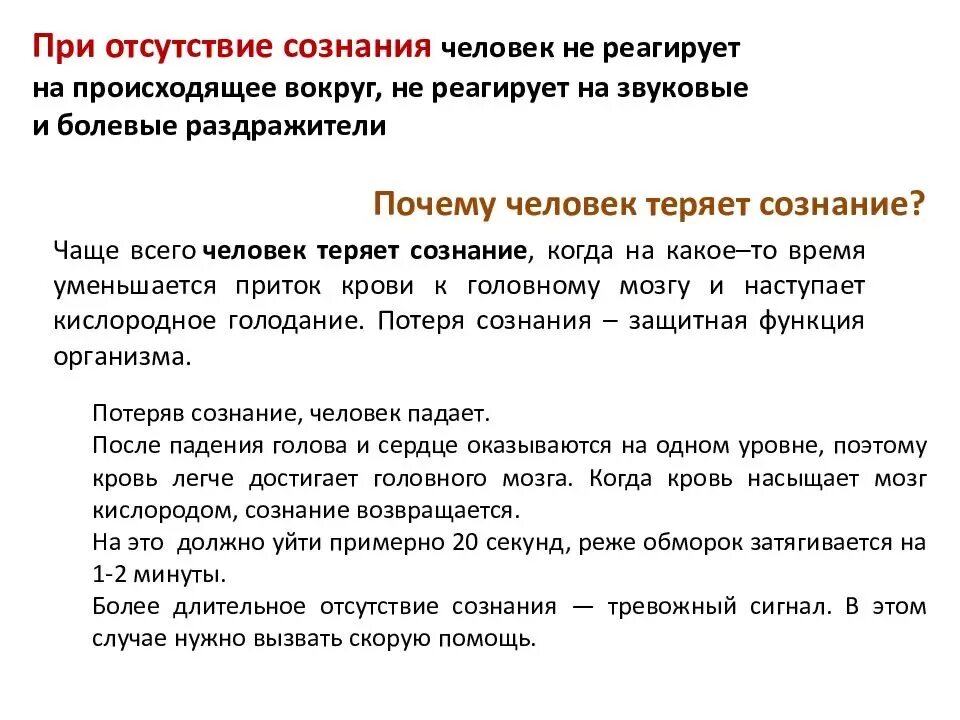 При отсутствие сознания человек не реагирует на происходящее вокруг, не реагирует на звуковые и болевые раздражители

Почему человек теряет сознание?

Чаще всего человек теряет сознание, когда на какое–то время уменьшается приток крови к головному мозгу и наступает кислородное голодание. Потеря сознания – защитная функция организма.

Потеряв сознание, человек падает.
После падения голова и сердце оказываются на одном уровне, поэтому кровь легче достигает головного мозга. Когда кровь насыщает мозг кислородом, сознание возвращается.
На это должно уйти примерно 20 секунд, реже обморок затягивается на 1-2 минуты.
Более длительное отсутствие сознания — тревожный сигнал. В этом случае нужно вызвать скорую помощь.